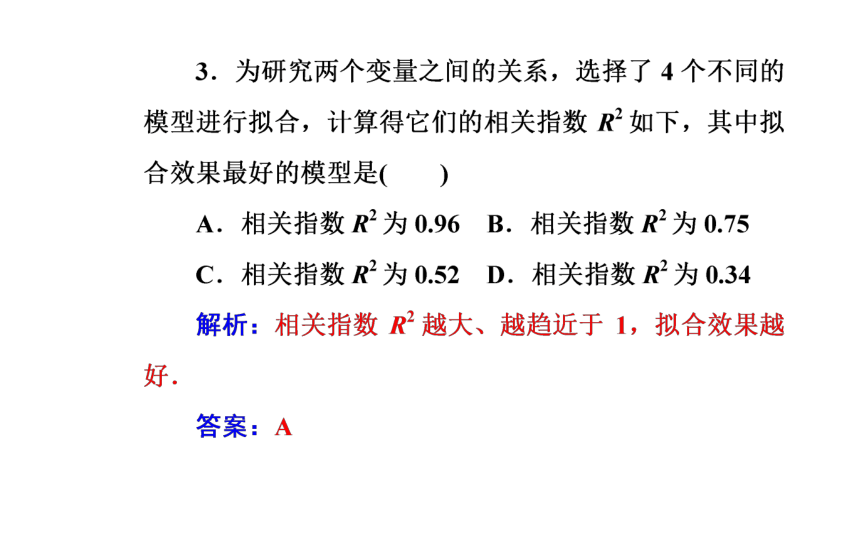 3．为研究两个变量之间的关系，选择了 4 个不同的模型进行拟合，计算得它们的相关指数 $R^2$ 如下，其中拟合效果最好的模型是(　　)

A．相关指数 $R^2$ 为 0.96　B．相关指数 $R^2$ 为 0.75

C．相关指数 $R^2$ 为 0.52　D．相关指数 $R^2$ 为 0.34

解析：相关指数 $R^2$ 越大、越趋近于 1，拟合效果越好．

答案：A